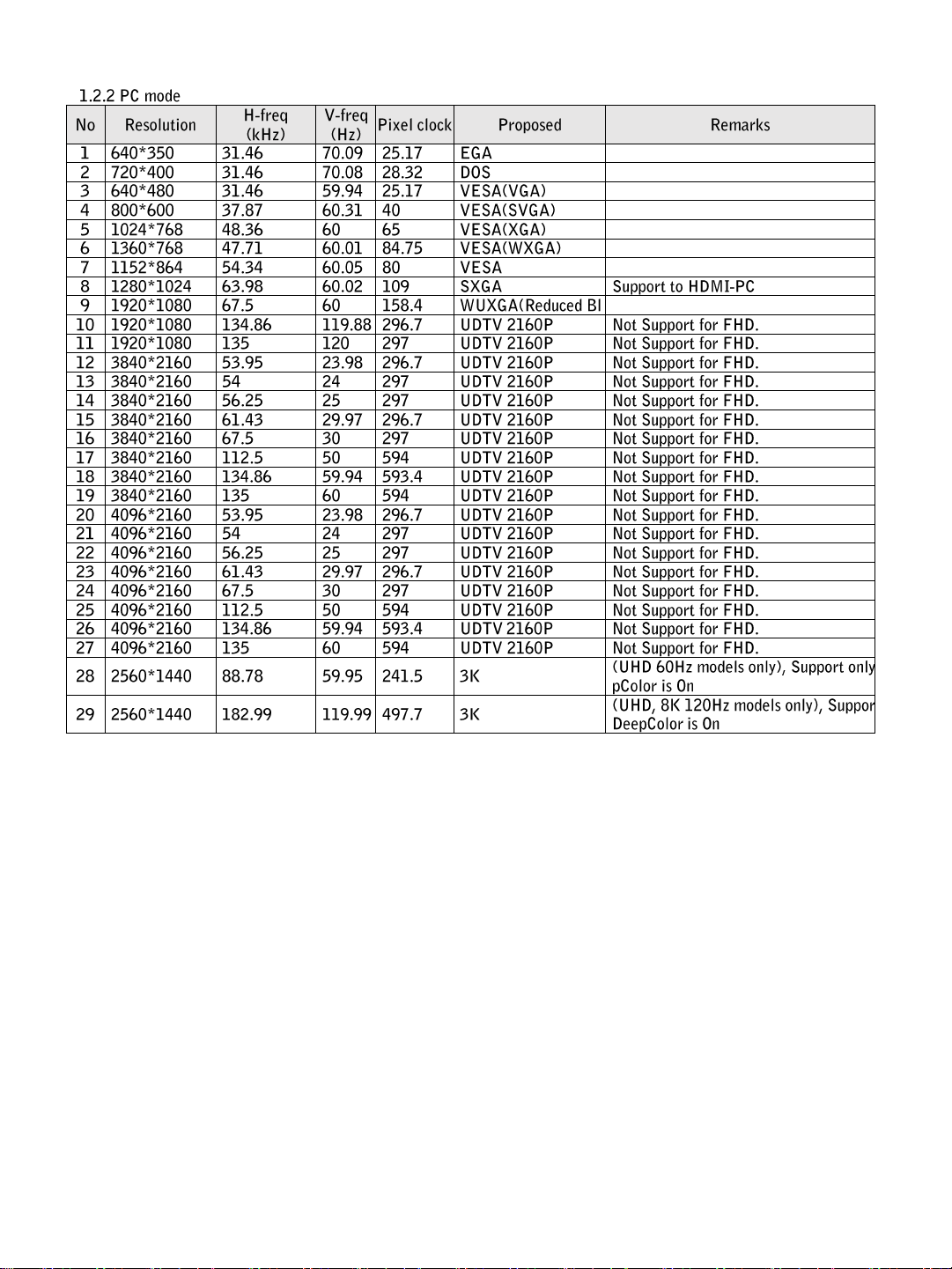 1.2.2 PC mode

| No | Resolution | H-freq (kHz) | V-freq (Hz) | Pixel clock | Proposed | Remarks |
|---|---|---|---|---|---|---|
| 1 | 640*350 | 31.46 | 70.09 | 25.17 | EGA | |
| 2 | 720*400 | 31.46 | 70.08 | 28.32 | DOS | |
| 3 | 640*480 | 31.46 | 59.94 | 25.17 | VESA(VGA) | |
| 4 | 800*600 | 37.87 | 60.31 | 40 | VESA(SVGA) | |
| 5 | 1024*768 | 48.36 | 60 | 65 | VESA(XGA) | |
| 6 | 1360*768 | 47.71 | 60.01 | 84.75 | VESA(WXGA) | |
| 7 | 1152*864 | 54.34 | 60.05 | 80 | VESA | |
| 8 | 1280*1024 | 63.98 | 60.02 | 109 | SXGA | Support to HDMI-PC |
| 9 | 1920*1080 | 67.5 | 60 | 158.4 | WUXGA(Reduced Bl | |
| 10 | 1920*1080 | 134.86 | 119.88 | 296.7 | UDTV 2160P | Not Support for FHD. |
| 11 | 1920*1080 | 135 | 120 | 297 | UDTV 2160P | Not Support for FHD. |
| 12 | 3840*2160 | 53.95 | 23.98 | 296.7 | UDTV 2160P | Not Support for FHD. |
| 13 | 3840*2160 | 54 | 24 | 297 | UDTV 2160P | Not Support for FHD. |
| 14 | 3840*2160 | 56.25 | 25 | 297 | UDTV 2160P | Not Support for FHD. |
| 15 | 3840*2160 | 61.43 | 29.97 | 296.7 | UDTV 2160P | Not Support for FHD. |
| 16 | 3840*2160 | 67.5 | 30 | 297 | UDTV 2160P | Not Support for FHD. |
| 17 | 3840*2160 | 112.5 | 50 | 594 | UDTV 2160P | Not Support for FHD. |
| 18 | 3840*2160 | 134.86 | 59.94 | 593.4 | UDTV 2160P | Not Support for FHD. |
| 19 | 3840*2160 | 135 | 60 | 594 | UDTV 2160P | Not Support for FHD. |
| 20 | 4096*2160 | 53.95 | 23.98 | 296.7 | UDTV 2160P | Not Support for FHD. |
| 21 | 4096*2160 | 54 | 24 | 297 | UDTV 2160P | Not Support for FHD. |
| 22 | 4096*2160 | 56.25 | 25 | 297 | UDTV 2160P | Not Support for FHD. |
| 23 | 4096*2160 | 61.43 | 29.97 | 296.7 | UDTV 2160P | Not Support for FHD. |
| 24 | 4096*2160 | 67.5 | 30 | 297 | UDTV 2160P | Not Support for FHD. |
| 25 | 4096*2160 | 112.5 | 50 | 594 | UDTV 2160P | Not Support for FHD. |
| 26 | 4096*2160 | 134.86 | 59.94 | 593.4 | UDTV 2160P | Not Support for FHD. |
| 27 | 4096*2160 | 135 | 60 | 594 | UDTV 2160P | Not Support for FHD. |
| 28 | 2560*1440 | 88.78 | 59.95 | 241.5 | 3K | (UHD 60Hz models only), Support only pColor is On |
| 29 | 2560*1440 | 182.99 | 119.99 | 497.7 | 3K | (UHD, 8K 120Hz models only), Suppor DeepColor is On |